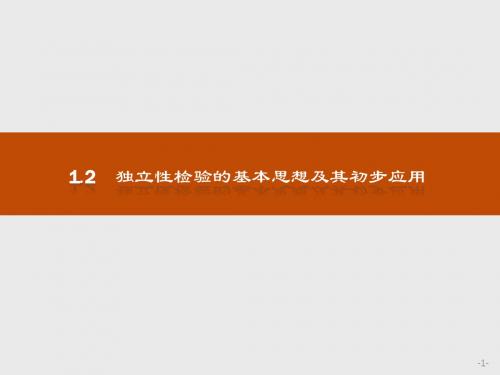 1.2　独立性检验的基本思想及其初步应用

-1-